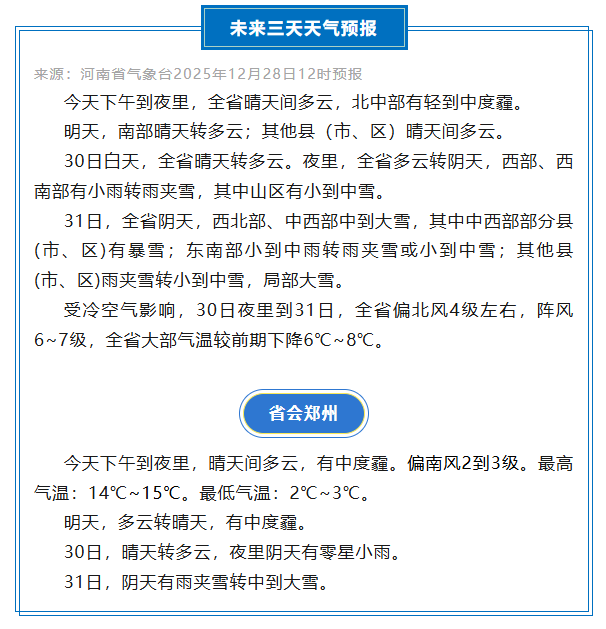 未来三天天气预报

来源：河南省气象台2025年12月28日12时预报

今天下午到夜里，全省晴天间多云，北中部有轻到中度霾。

明天，南部晴天转多云；其他县（市、区）晴天间多云。

30日白天，全省晴天转多云。夜里，全省多云转阴天，西部、西南部有小雨转雨夹雪，其中山区有小到中雪。

31日，全省阴天，西北部、中西部中到大雪，其中中西部部分县(市、区)有暴雪；东南部小到中雨转雨夹雪或小到中雪；其他县(市、区)雨夹雪转小到中雪，局部大雪。

受冷空气影响，30日夜里到31日，全省偏北风4级左右，阵风6~7级，全省大部气温较前期下降6℃~8℃。

省会郑州

今天下午到夜里，晴天间多云，有中度霾。偏南风2到3级。最高气温：14℃~15℃。最低气温：2℃~3℃。

明天，多云转晴天，有中度霾。

30日，晴天转多云，夜里阴天有零星小雨。

31日，阴天有雨夹雪转中到大雪。